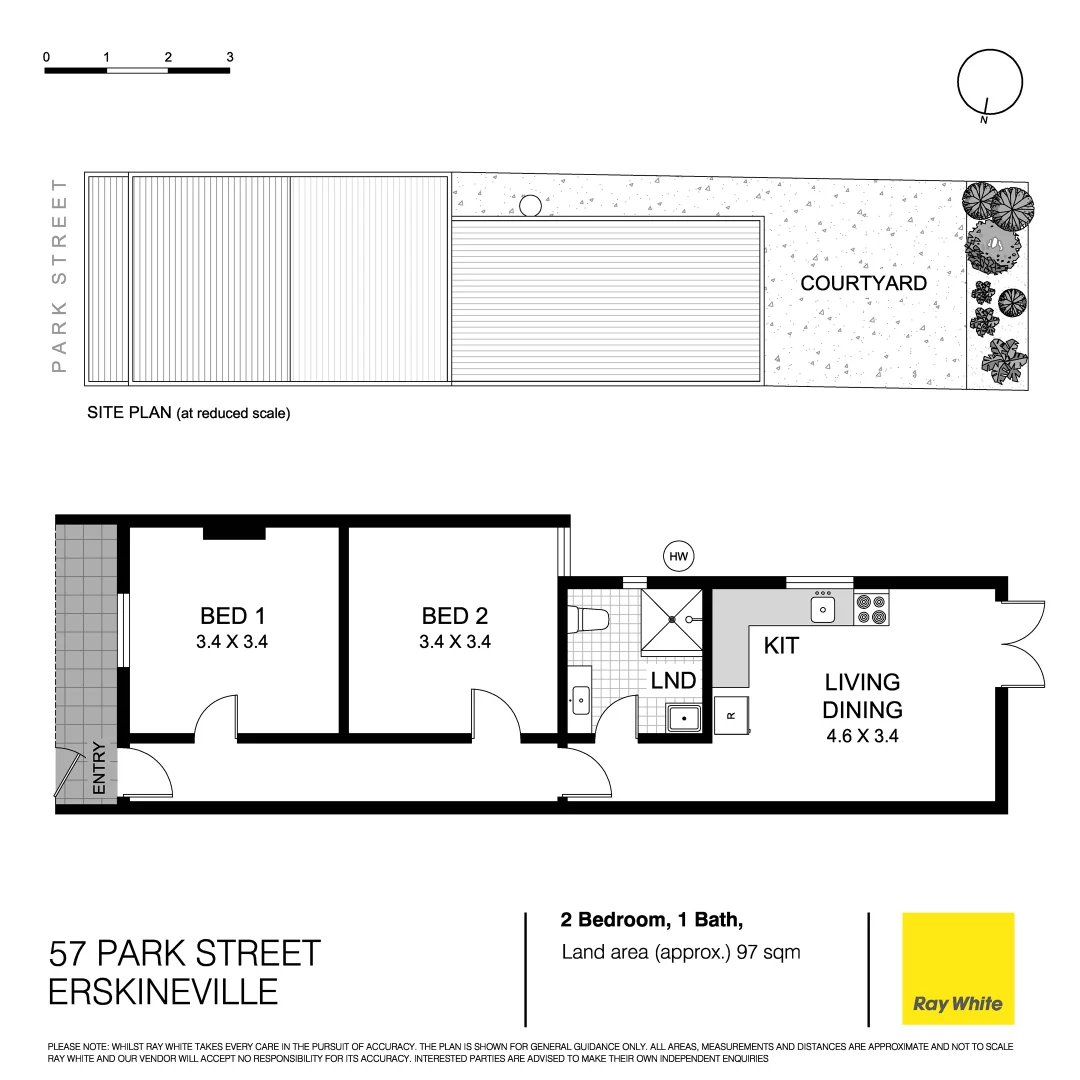 0 1 2 3

N

PARK STREET

COURTYARD

SITE PLAN (at reduced scale)

HW

BED 1
3.4 X 3.4

BED 2
3.4 X 3.4

KIT

LND

R

LIVING
DINING
4.6 X 3.4

ENTRY

57 PARK STREET
ERSKINEVILLE

2 Bedroom, 1 Bath,
Land area (approx.) 97 sqm

Ray White

PLEASE NOTE: WHILST RAY WHITE TAKES EVERY CARE IN THE PURSUIT OF ACCURACY. THE PLAN IS SHOWN FOR GENERAL GUIDANCE ONLY. ALL AREAS, MEASUREMENTS AND DISTANCES ARE APPROXIMATE AND NOT TO SCALE RAY WHITE AND OUR VENDOR WILL ACCEPT NO RESPONSIBILITY FOR ITS ACCURACY. INTERESTED PARTIES ARE ADVISED TO MAKE THEIR OWN INDEPENDENT ENQUIRIES